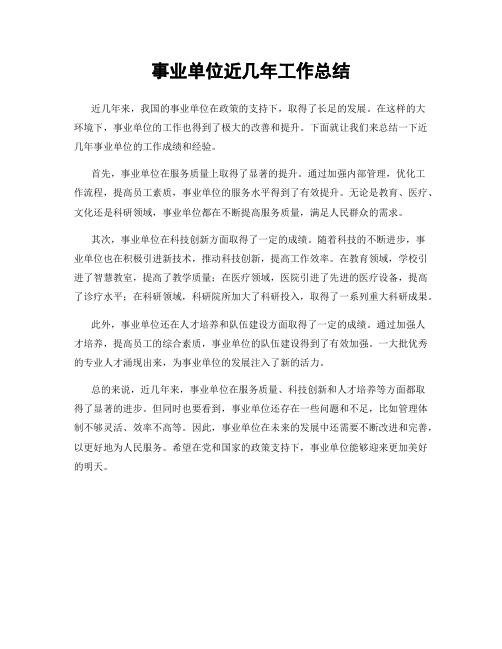 事业单位近几年工作总结

近几年来，我国的事业单位在政策的支持下，取得了长足的发展。在这样的大环境下，事业单位的工作也得到了极大的改善和提升。下面就让我们来总结一下近几年事业单位的工作成绩和经验。

首先，事业单位在服务质量上取得了显著的提升。通过加强内部管理，优化工作流程，提高员工素质，事业单位的服务水平得到了有效提升。无论是教育、医疗、文化还是科研领域，事业单位都在不断提高服务质量，满足人民群众的需求。

其次，事业单位在科技创新方面取得了一定的成绩。随着科技的不断进步，事业单位也在积极引进新技术，推动科技创新，提高工作效率。在教育领域，学校引进了智慧教室，提高了教学质量；在医疗领域，医院引进了先进的医疗设备，提高了诊疗水平；在科研领域，科研院所加大了科研投入，取得了一系列重大科研成果。

此外，事业单位还在人才培养和队伍建设方面取得了一定的成绩。通过加强人才培养，提高员工的综合素质，事业单位的队伍建设得到了有效加强。一大批优秀的专业人才涌现出来，为事业单位的发展注入了新的活力。

总的来说，近几年来，事业单位在服务质量、科技创新和人才培养等方面都取得了显著的进步。但同时也要看到，事业单位还存在一些问题和不足，比如管理体制不够灵活、效率不高等。因此，事业单位在未来的发展中还需要不断改进和完善，以更好地为人民服务。希望在党和国家的政策支持下，事业单位能够迎来更加美好的明天。